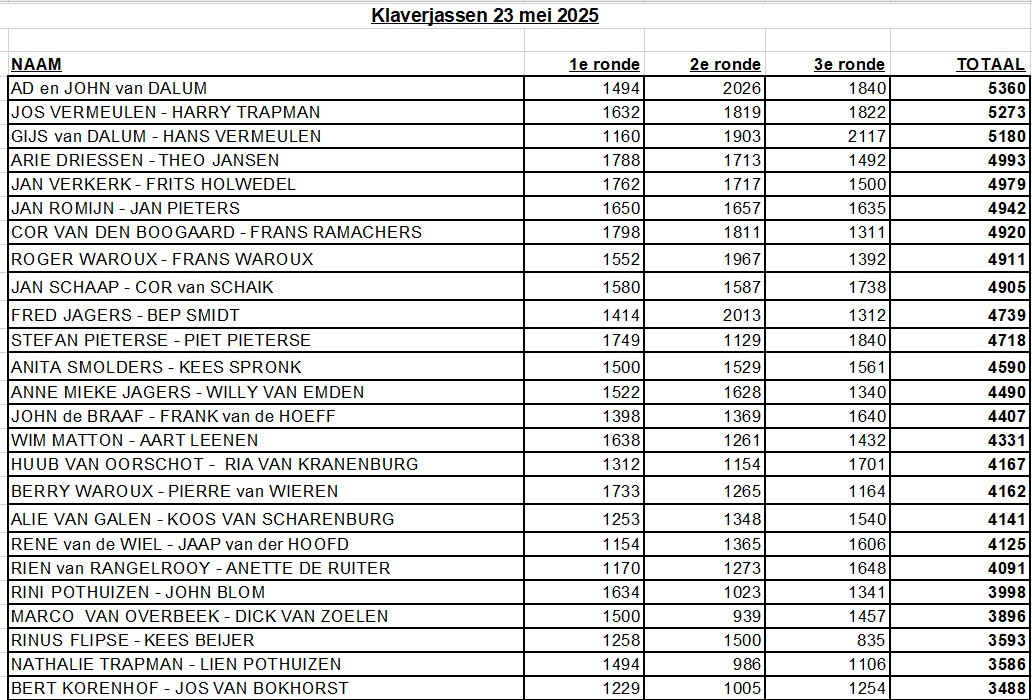 Klaverjassen 23 mei 2025

| NAAM | 1e ronde | 2e ronde | 3e ronde | TOTAAL |
|---|---|---|---|---|
| AD en JOHN van DALUM | 1494 | 2026 | 1840 | 5360 |
| JOS VERMEULEN - HARRY TRAPMAN | 1632 | 1819 | 1822 | 5273 |
| GIJS van DALUM - HANS VERMEULEN | 1160 | 1903 | 2117 | 5180 |
| ARIE DRIESSEN - THEO JANSEN | 1788 | 1713 | 1492 | 4993 |
| JAN VERKERK - FRITS HOLWEDEL | 1762 | 1717 | 1500 | 4979 |
| JAN ROMIJN - JAN PIETERS | 1650 | 1657 | 1635 | 4942 |
| COR VAN DEN BOOGAARD - FRANS RAMACHERS | 1798 | 1811 | 1311 | 4920 |
| ROGER WAROUX - FRANS WAROUX | 1552 | 1967 | 1392 | 4911 |
| JAN SCHAAP - COR van SCHAIK | 1580 | 1587 | 1738 | 4905 |
| FRED JAGERS - BEP SMIDT | 1414 | 2013 | 1312 | 4739 |
| STEFAN PIETERSE - PIET PIETERSE | 1749 | 1129 | 1840 | 4718 |
| ANITA SMOLDERS - KEES SPRONK | 1500 | 1529 | 1561 | 4590 |
| ANNE MIEKE JAGERS - WILLY VAN EMDEN | 1522 | 1628 | 1340 | 4490 |
| JOHN de BRAAF - FRANK van de HOEFF | 1398 | 1369 | 1640 | 4407 |
| WIM MATTON - AART LEENEN | 1638 | 1261 | 1432 | 4331 |
| HUUB VAN OORSCHOT - RIA VAN KRANENBURG | 1312 | 1154 | 1701 | 4167 |
| BERRY WAROUX - PIERRE van WIEREN | 1733 | 1265 | 1164 | 4162 |
| ALIE VAN GALEN - KOOS VAN SCHARENBURG | 1253 | 1348 | 1540 | 4141 |
| RENE van de WIEL - JAAP van der HOOFD | 1154 | 1365 | 1606 | 4125 |
| RIEN van RANGELROOY - ANETTE DE RUITER | 1170 | 1273 | 1648 | 4091 |
| RINI POTHUIZEN - JOHN BLOM | 1634 | 1023 | 1341 | 3998 |
| MARCO VAN OVERBEEK - DICK VAN ZOELEN | 1500 | 939 | 1457 | 3896 |
| RINUS FLIPSE - KEES BEIJER | 1258 | 1500 | 835 | 3593 |
| NATHALIE TRAPMAN - LIEN POTHUIZEN | 1494 | 986 | 1106 | 3586 |
| BERT KORENHOF - JOS VAN BOKHORST | 1229 | 1005 | 1254 | 3488 |